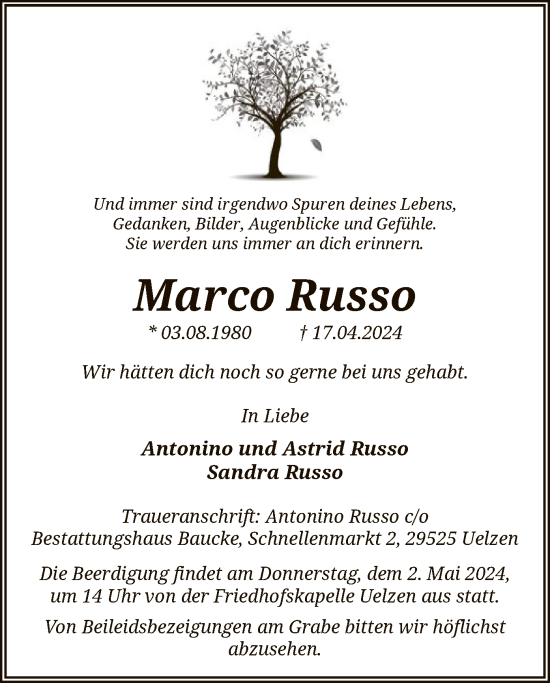 Und immer sind irgendwo Spuren deines Lebens,
Gedanken, Bilder, Augenblicke und Gefühle.
Sie werden uns immer an dich erinnern.

Marco Russo

* 03.08.1980 † 17.04.2024

Wir hätten dich noch so gerne bei uns gehabt.

In Liebe

Antonino und Astrid Russo
Sandra Russo

Traueranschrift: Antonino Russo c/o
Bestattungshaus Baucke, Schnellenmarkt 2, 29525 Uelzen

Die Beerdigung findet am Donnerstag, dem 2. Mai 2024, um 14 Uhr von der Friedhofskapelle Uelzen aus statt.

Von Beileidsbezeigungen am Grabe bitten wir höflichst abzusehen.